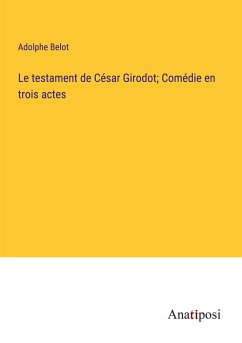 Adolphe Belot

Le testament de César Girodot; Comédie en trois actes

Anatiposi